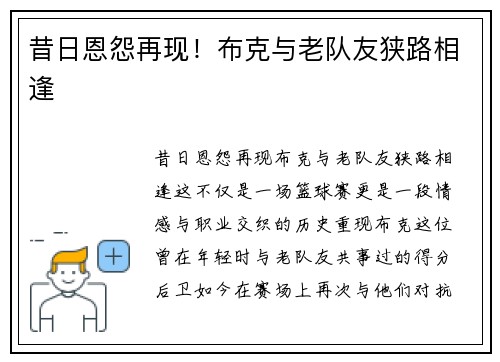 昔日恩怨再现！布克与老队友狭路相逢

昔日恩怨再现布克与老队友狭路相逢这不仅是一场篮球赛更是一段情感与职业交织的历史重现布克这位曾在年轻时与老队友共事过的得分后卫如今在赛场上再次与他们对抗